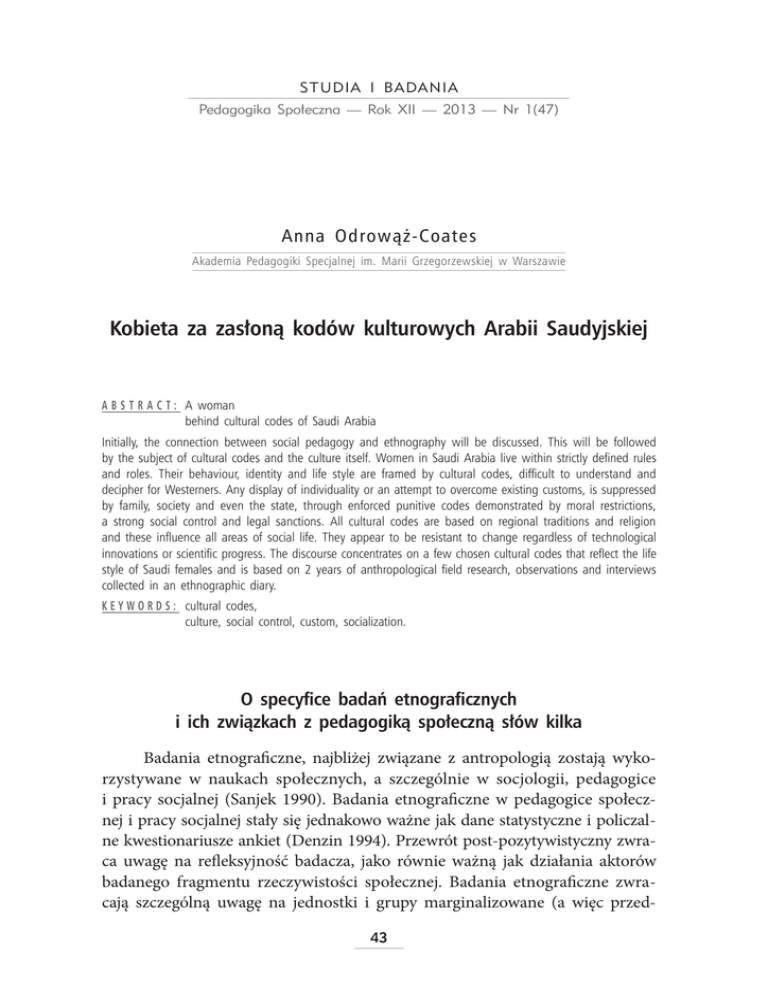 STUDIA I BADANIA

Pedagogika Społeczna — Rok XII — 2013 — Nr 1(47)

Anna Odrowąż-Coates

Akademia Pedagogiki Specjalnej im. Marii Grzegorzewskiej w Warszawie

Kobieta za zasłoną kodów kulturowych Arabii Saudyjskiej

ABSTRACT: A woman behind cultural codes of Saudi Arabia

Initially, the connection between social pedagogy and ethnography will be discussed. This will be followed by the subject of cultural codes and the culture itself. Women in Saudi Arabia live within strictly defined rules and roles. Their behaviour, identity and life style are framed by cultural codes, difficult to understand and decipher for Westerners. Any display of individuality or an attempt to overcome existing customs, is suppressed by family, society and even the state, through enforced punitive codes demonstrated by moral restrictions, a strong social control and legal sanctions. All cultural codes are based on regional traditions and religion and these influence all areas of social life. They appear to be resistant to change regardless of technological innovations or scientific progress. The discourse concentrates on a few chosen cultural codes that reflect the life style of Saudi females and is based on 2 years of anthropological field research, observations and interviews collected in an ethnographic diary.

KEYWORDS: cultural codes, culture, social control, custom, socialization.

O specyfice badań etnograficznych i ich związkach z pedagogiką społeczną słów kilka

Badania etnograficzne, najbliżej związane z antropologią zostają wykorzystywane w naukach społecznych, a szczególnie w socjologii, pedagogice i pracy socjalnej (Sanjek 1990). Badania etnograficzne w pedagogice społecznej i pracy socjalnej stały się jednakowo ważne jak dane statystyczne i policzalne kwestionariusze ankiet (Denzin 1994). Przewrót post-pozytywistyczny zwraca uwagę na refleksyjność badacza, jako równie ważną jak działania aktorów badanego fragmentu rzeczywistości społecznej. Badania etnograficzne zwracają szczególną uwagę na jednostki i grupy marginalizowane (a więc przed-

43